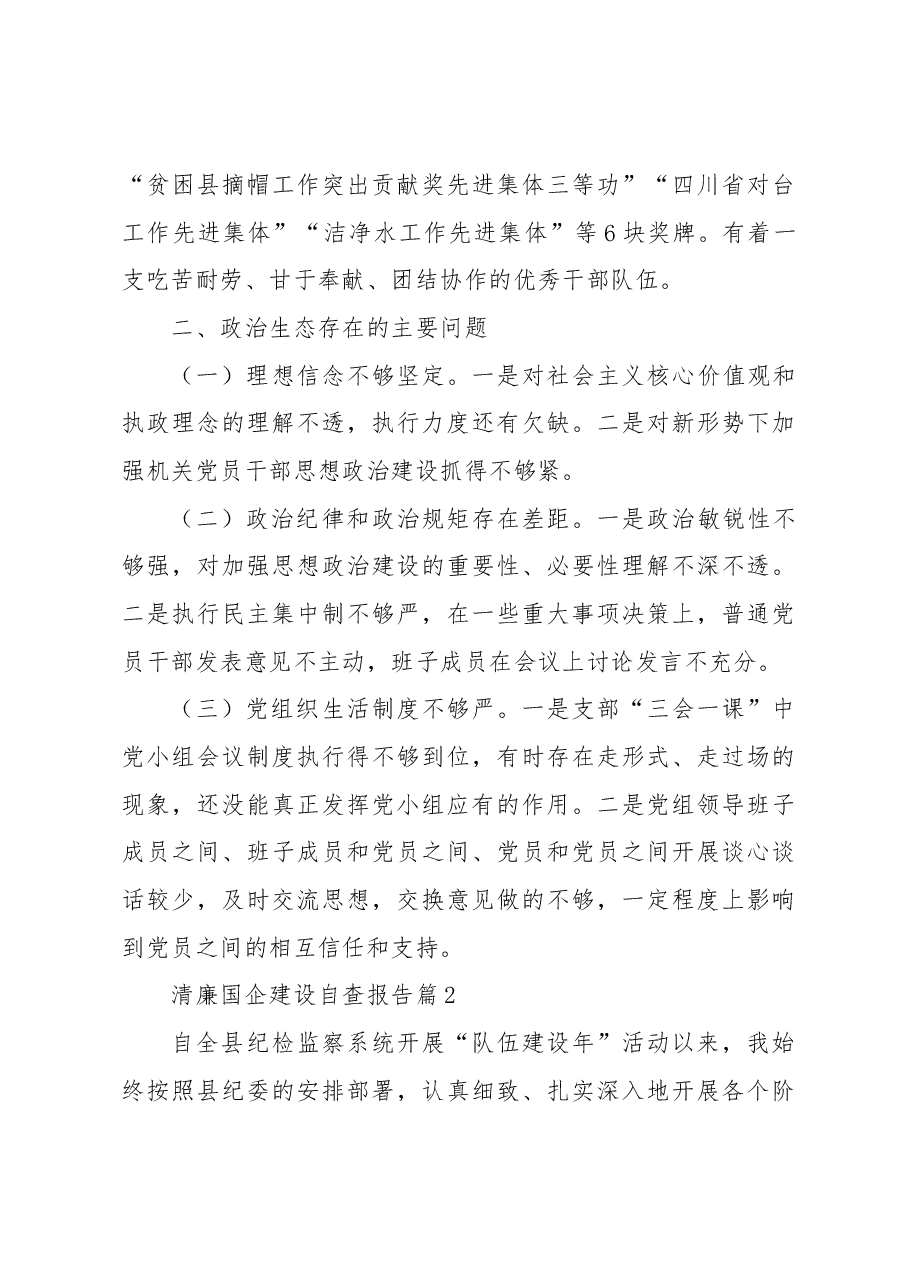 “贫困县摘帽工作突出贡献奖先进集体三等功”“四川省对台工作先进集体”“洁净水工作先进集体”等6块奖牌。有着一支吃苦耐劳、甘于奉献、团结协作的优秀干部队伍。

二、政治生态存在的主要问题

（一）理想信念不够坚定。一是对社会主义核心价值观和执政理念的理解不透，执行力度还有欠缺。二是对新形势下加强机关党员干部思想政治建设抓得不够紧。

（二）政治纪律和政治规矩存在差距。一是政治敏锐性不够强，对加强思想政治建设的重要性、必要性理解不深不透。二是执行民主集中制不够严，在一些重大事项决策上，普通党员干部发表意见不主动，班子成员在会议上讨论发言不充分。

（三）党组织生活制度不够严。一是支部“三会一课”中党小组会议制度执行得不够到位，有时存在走形式、走过场的现象，还没能真正发挥党小组应有的作用。二是党组领导班子成员之间、班子成员和党员之间、党员和党员之间开展谈心谈话较少，及时交流思想，交换意见做的不够，一定程度上影响到党员之间的相互信任和支持。

清廉国企建设自查报告篇2

自全县纪检监察系统开展“队伍建设年”活动以来，我始终按照县纪委的安排部署，认真细致、扎实深入地开展各个阶